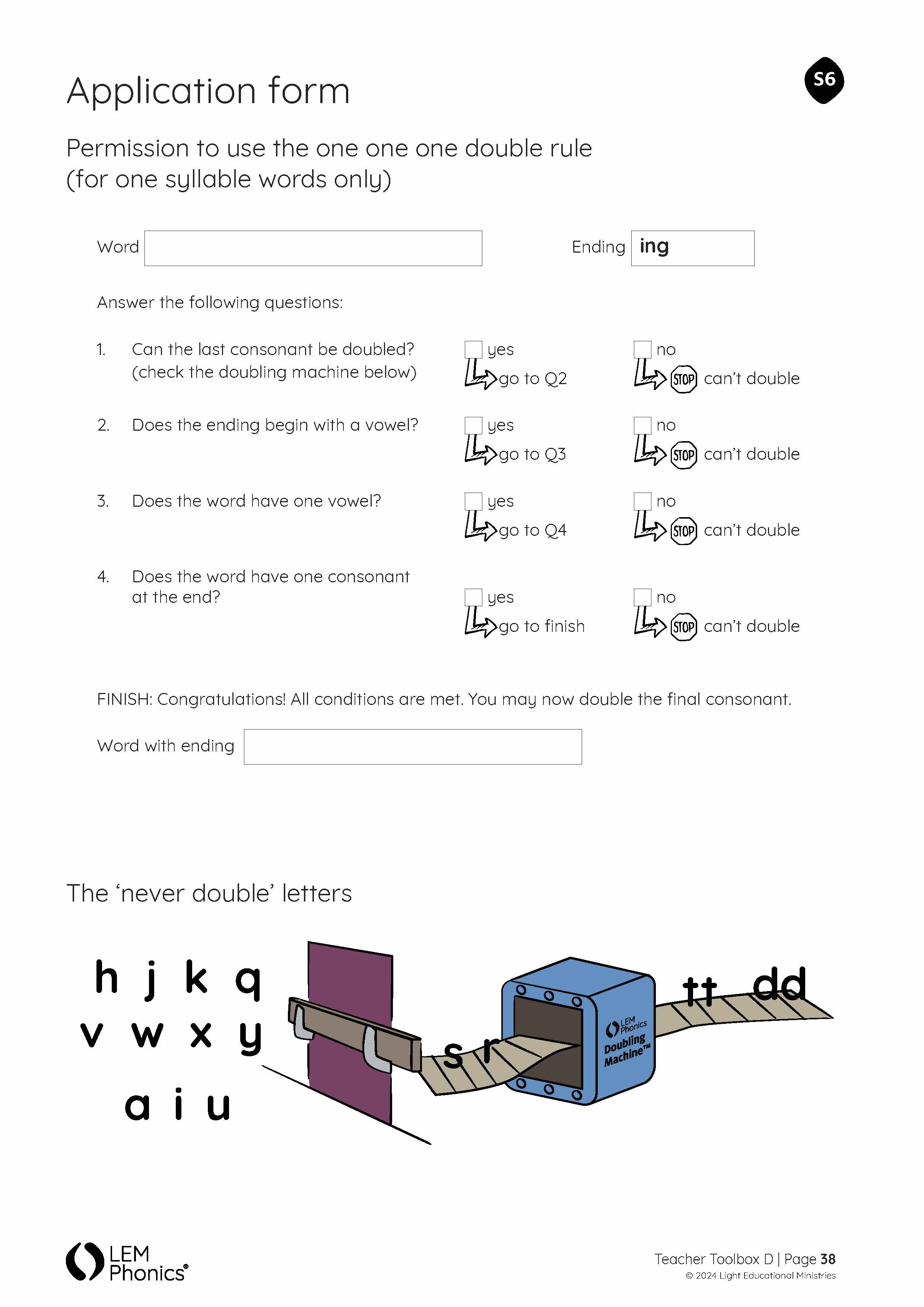 Application form

S6

Permission to use the one one one double rule (for one syllable words only)

Word

Ending ing

Answer the following questions:

1. Can the last consonant be doubled? (check the doubling machine below)
yes go to Q2
no STOP can't double

2. Does the ending begin with a vowel?
yes go to Q3
no STOP can't double

3. Does the word have one vowel?
yes go to Q4
no STOP can't double

4. Does the word have one consonant at the end?
yes go to finish
no STOP can't double

FINISH: Congratulations! All conditions are met. You may now double the final consonant.

Word with ending

The 'never double' letters

h j k q
v w x y
a i u

s r

LEM Phonics Doubling Machine™

tt dd

LEM Phonics®

Teacher Toolbox D | Page 38
© 2024 Light Educational Ministries